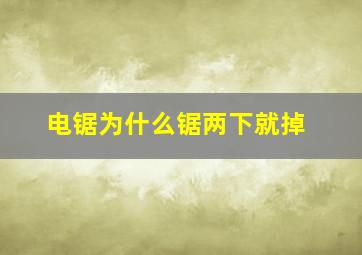 电锯为什么锯两下就掉